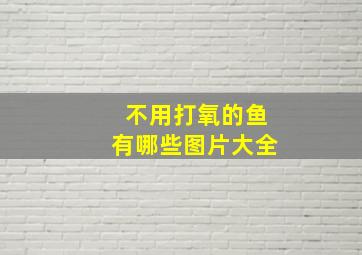 不用打氧的鱼
有哪些图片大全